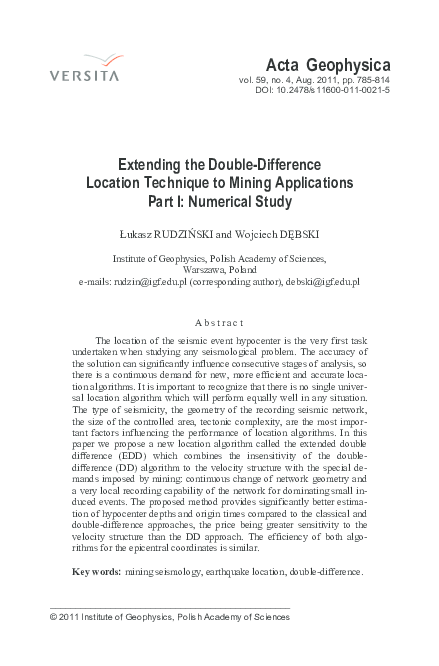 VERSITA

Acta Geophysica
vol. 59, no. 4, Aug. 2011, pp. 785-814
DOI: 10.2478/s11600-011-0021-5

Extending the Double-Difference Location Technique to Mining Applications Part I: Numerical Study

Łukasz RUDZIŃSKI and Wojciech DĘBSKI

Institute of Geophysics, Polish Academy of Sciences, Warszawa, Poland
e-mails: rudzin@igf.edu.pl (corresponding author), debski@igf.edu.pl

Abstract

The location of the seismic event hypocenter is the very first task undertaken when studying any seismological problem. The accuracy of the solution can significantly influence consecutive stages of analysis, so there is a continuous demand for new, more efficient and accurate location algorithms. It is important to recognize that there is no single universal location algorithm which will perform equally well in any situation. The type of seismicity, the geometry of the recording seismic network, the size of the controlled area, tectonic complexity, are the most important factors influencing the performance of location algorithms. In this paper we propose a new location algorithm called the extended double difference (EDD) which combines the insensitivity of the double-difference (DD) algorithm to the velocity structure with the special demands imposed by mining: continuous change of network geometry and a very local recording capability of the network for dominating small induced events. The proposed method provides significantly better estimation of hypocenter depths and origin times compared to the classical and double-difference approaches, the price being greater sensitivity to the velocity structure than the DD approach. The efficiency of both algorithms for the epicentral coordinates is similar.

Key words: mining seismology, earthquake location, double-difference.

© 2011 Institute of Geophysics, Polish Academy of Sciences